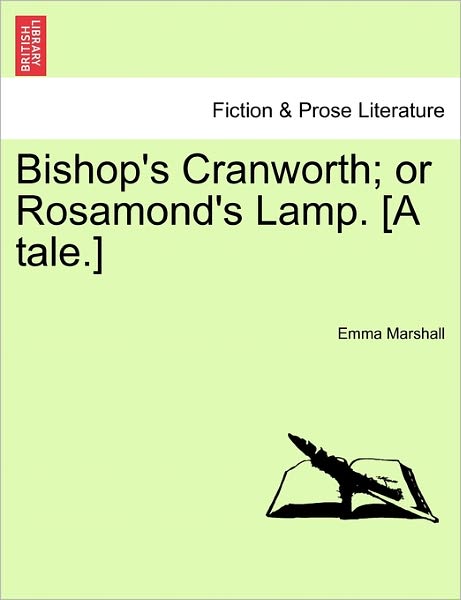 BRITISH LIBRARY

Fiction & Prose Literature

Bishop's Cranworth; or Rosamond's Lamp. [A tale.]

Emma Marshall